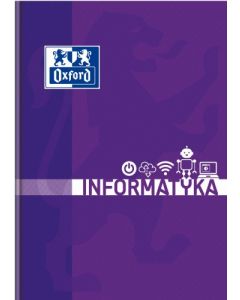 Oxford

INFORMATYKA